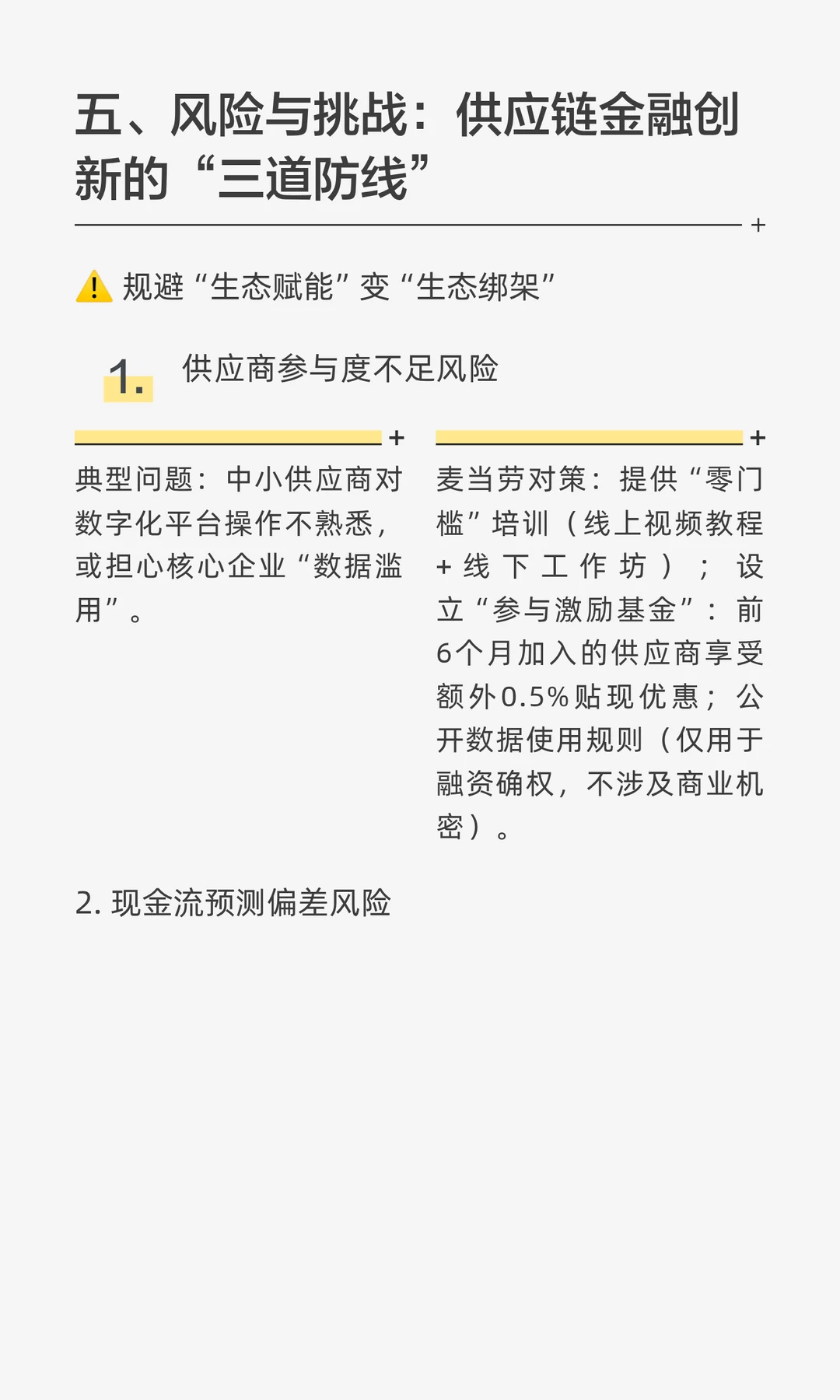 五、风险与挑战：供应链金融创新的“三道防线”

⚠️ 规避“生态赋能”变“生态绑架”

1. 供应商参与度不足风险

典型问题：中小供应商对数字化平台操作不熟悉，或担心核心企业“数据滥用”。

麦当劳对策：提供“零门槛”培训（线上视频教程+线下工作坊）；设立“参与激励基金”：前6个月加入的供应商享受额外0.5%贴现优惠；公开数据使用规则（仅用于融资确权，不涉及商业机密）。

2. 现金流预测偏差风险